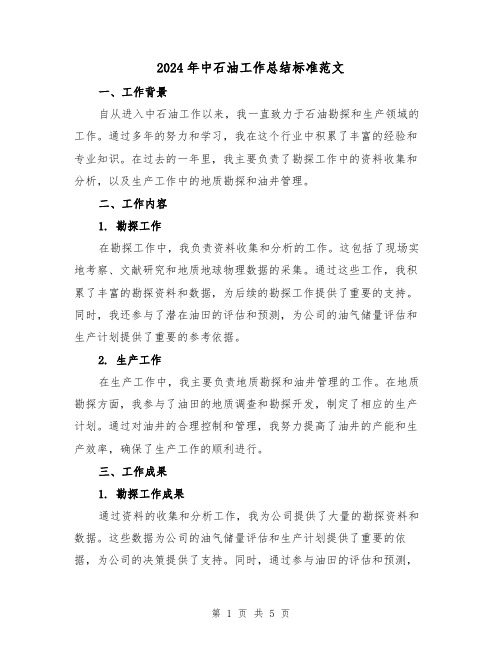 2024年中石油工作总结标准范文

一、工作背景

自从进入中石油工作以来，我一直致力于石油勘探和生产领域的工作。通过多年的努力和学习，我在这个行业中积累了丰富的经验和专业知识。在过去的一年里，我主要负责了勘探工作中的资料收集和分析，以及生产工作中的地质勘探和油井管理。

二、工作内容

1. 勘探工作

在勘探工作中，我负责资料收集和分析的工作。这包括了现场实地考察、文献研究和地质地球物理数据的采集。通过这些工作，我积累了丰富的勘探资料和数据，为后续的勘探工作提供了重要的支持。同时，我还参与了潜在油田的评估和预测，为公司的油气储量评估和生产计划提供了重要的参考依据。

2. 生产工作

在生产工作中，我主要负责地质勘探和油井管理的工作。在地质勘探方面，我参与了油田的地质调查和勘探开发，制定了相应的生产计划。通过对油井的合理控制和管理，我努力提高了油井的产能和生产效率，确保了生产工作的顺利进行。

三、工作成果

1. 勘探工作成果

通过资料的收集和分析工作，我为公司提供了大量的勘探资料和数据。这些数据为公司的油气储量评估和生产计划提供了重要的依据，为公司的决策提供了支持。同时，通过参与油田的评估和预测，

第 1 页 共 5 页